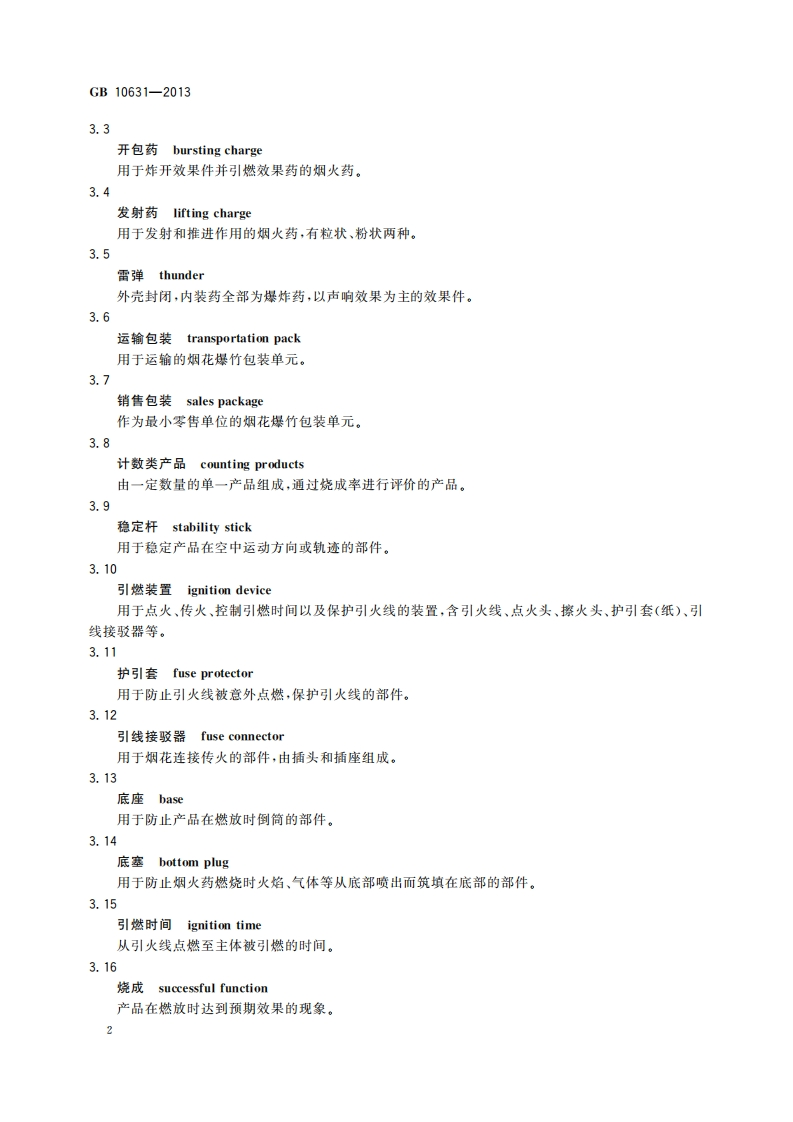 GB 10631—2013

3.3

开包药 bursting charge

用于炸开效果件并引燃效果药的烟火药。

3.4

发射药 lifting charge

用于发射和推进作用的烟火药，有粒状、粉状两种。

3.5

雷弹 thunder

外壳封闭，内装药全部为爆炸药，以声响效果为主的效果件。

3.6

运输包装 transportation pack

用于运输的烟花爆竹包装单元。

3.7

销售包装 sales package

作为最小零售单位的烟花爆竹包装单元。

3.8

计数类产品 counting products

由一定数量的单一产品组成，通过烧成率进行评价的产品。

3.9

稳定杆 stability stick

用于稳定产品在空中运动方向或轨迹的部件。

3.10

引燃装置 ignition device

用于点火、传火、控制引燃时间以及保护引火线的装置，含引火线、点火头、擦火头、护引套(纸)、引线接驳器等。

3.11

护引套 fuse protector

用于防止引火线被意外点燃，保护引火线的部件。

3.12

引线接驳器 fuse connector

用于烟花连接传火的部件，由插头和插座组成。

3.13

底座 base

用于防止产品在燃放时倒筒的部件。

3.14

底塞 bottom plug

用于防止烟火药燃烧时火焰、气体等从底部喷出而筑填在底部的部件。

3.15

引燃时间 ignition time

从引火线点燃至主体被引燃的时间。

3.16

烧成 successful function

产品在燃放时达到预期效果的现象。

2